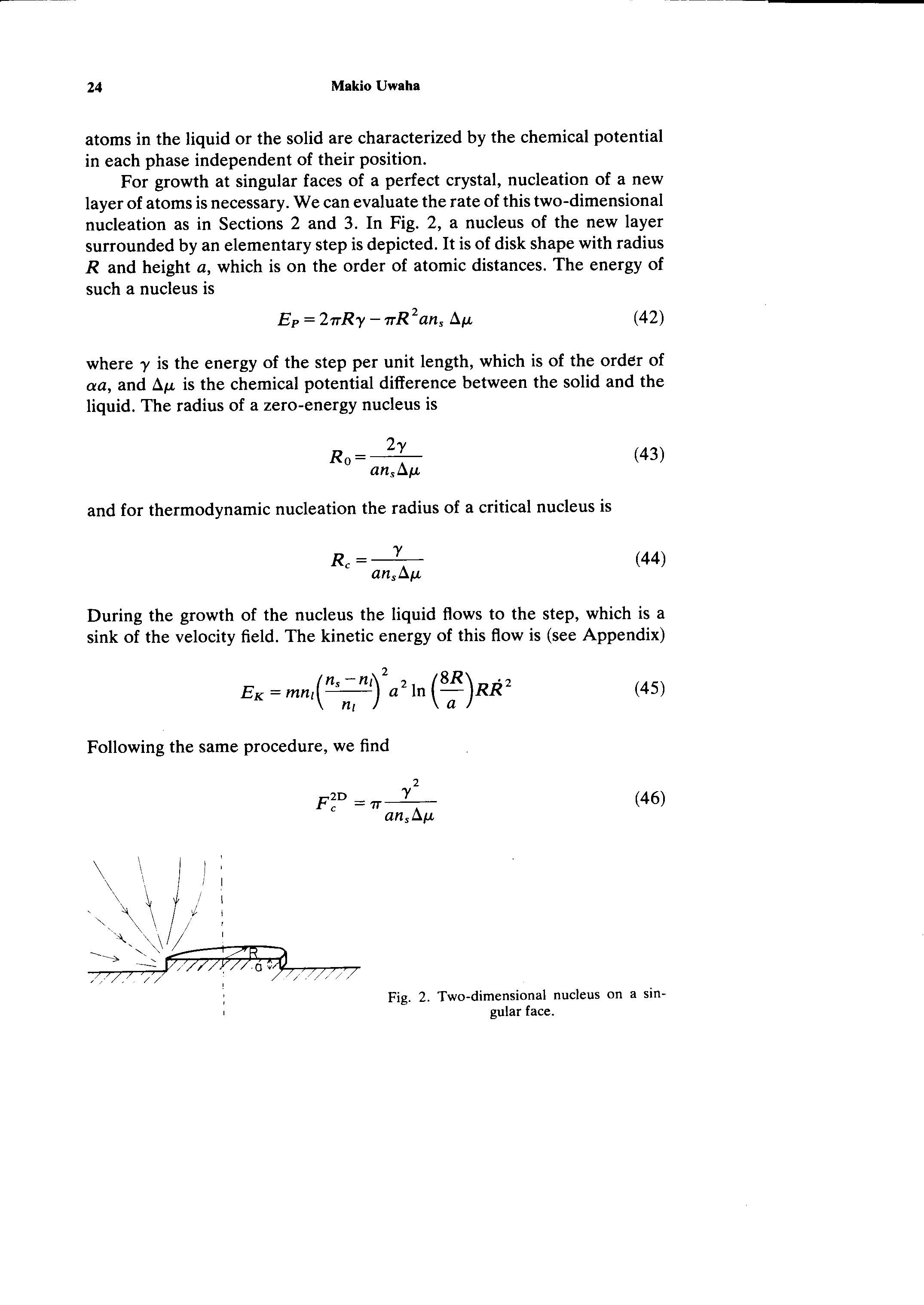 24 Makio Uwaha

atoms in the liquid or the solid are characterized by the chemical potential in each phase independent of their position.

For growth at singular faces of a perfect crystal, nucleation of a new layer of atoms is necessary. We can evaluate the rate of this two-dimensional nucleation as in Sections 2 and 3. In Fig. 2, a nucleus of the new layer surrounded by an elementary step is depicted. It is of disk shape with radius $R$ and height $a$, which is on the order of atomic distances. The energy of such a nucleus is

$E_P = 2\pi R\gamma - \pi R^2 a n_s \Delta\mu$ (42)

where $\gamma$ is the energy of the step per unit length, which is of the order of $\alpha a$, and $\Delta\mu$ is the chemical potential difference between the solid and the liquid. The radius of a zero-energy nucleus is

$R_0 = \frac{2\gamma}{a n_s \Delta\mu}$ (43)

and for thermodynamic nucleation the radius of a critical nucleus is

$R_c = \frac{\gamma}{a n_s \Delta\mu}$ (44)

During the growth of the nucleus the liquid flows to the step, which is a sink of the velocity field. The kinetic energy of this flow is (see Appendix)

$E_K = m n_l \left(\frac{n_s - n_l}{n_l}\right)^2 a^2 \ln\left(\frac{8R}{a}\right) R\dot{R}^2$ (45)

Following the same procedure, we find

$F_c^{2D} = \pi \frac{\gamma^2}{a n_s \Delta\mu}$ (46)

R
a

Fig. 2. Two-dimensional nucleus on a singular face.